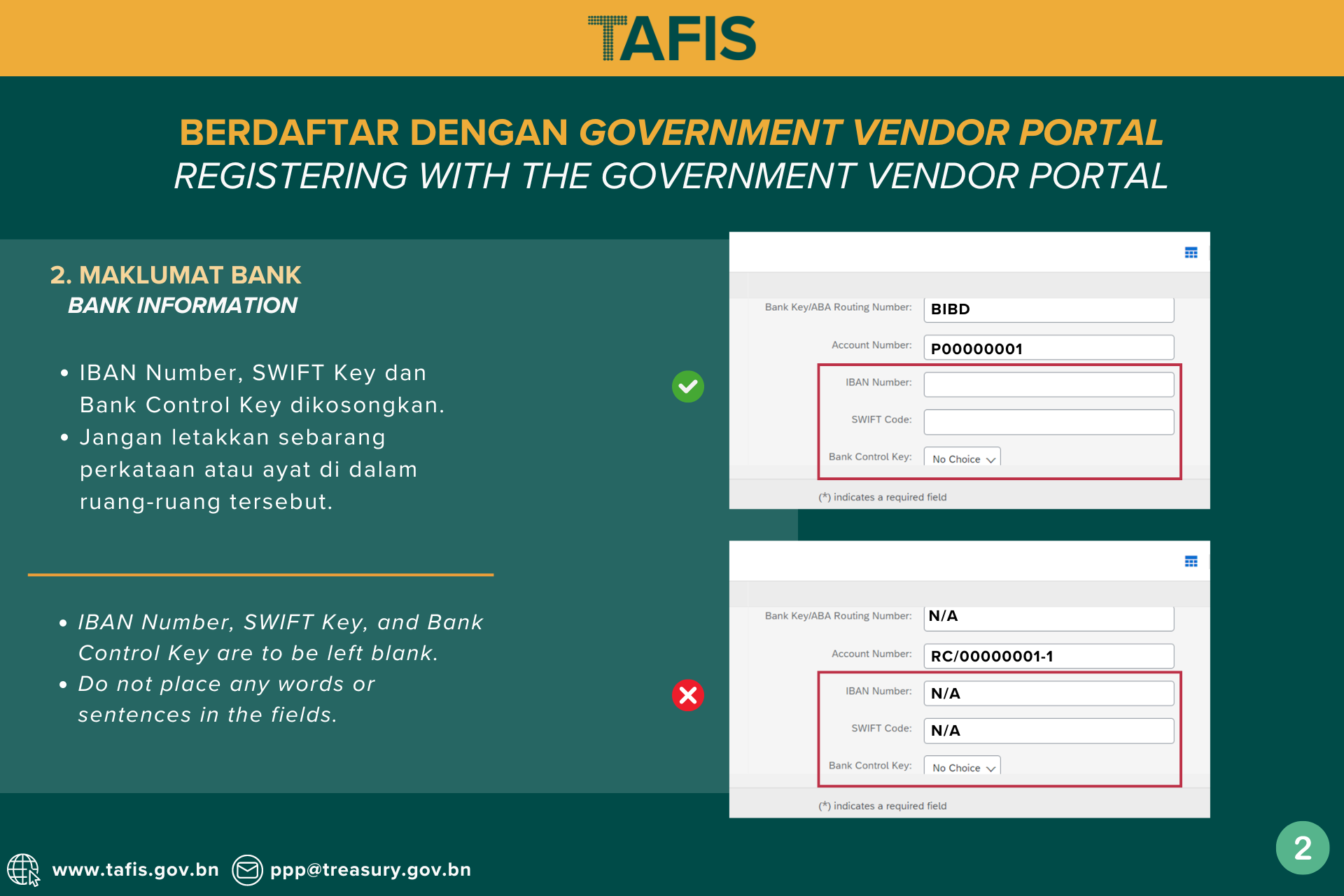 TAFIS

BERDAFTAR DENGAN GOVERNMENT VENDOR PORTAL
REGISTERING WITH THE GOVERNMENT VENDOR PORTAL

2. MAKLUMAT BANK
BANK INFORMATION

• IBAN Number, SWIFT Key dan Bank Control Key dikosongkan.
• Jangan letakkan sebarang perkataan atau ayat di dalam ruang-ruang tersebut.

• IBAN Number, SWIFT Key, and Bank Control Key are to be left blank.
• Do not place any words or sentences in the fields.

Bank Key/ABA Routing Number: BIBD
Account Number: P00000001
IBAN Number:
SWIFT Code:
Bank Control Key: No Choice
(*) indicates a required field

Bank Key/ABA Routing Number: N/A
Account Number: RC/00000001-1
IBAN Number: N/A
SWIFT Code: N/A
Bank Control Key: No Choice
(*) indicates a required field

www.tafis.gov.bn
ppp@treasury.gov.bn

2